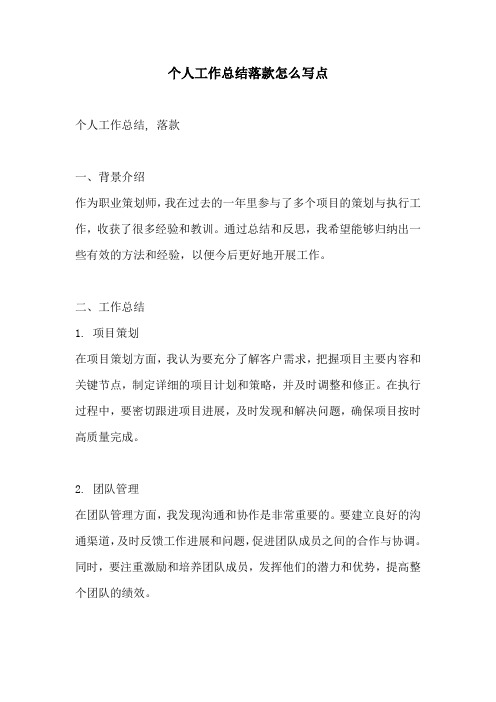 个人工作总结落款怎么写点

个人工作总结, 落款

一、背景介绍

作为职业策划师，我在过去的一年里参与了多个项目的策划与执行工作，收获了很多经验和教训。通过总结和反思，我希望能够归纳出一些有效的方法和经验，以便今后更好地开展工作。

二、工作总结

1. 项目策划

在项目策划方面，我认为要充分了解客户需求，把握项目主要内容和关键节点，制定详细的项目计划和策略，并及时调整和修正。在执行过程中，要密切跟进项目进展，及时发现和解决问题，确保项目按时高质量完成。

2. 团队管理

在团队管理方面，我发现沟通和协作是非常重要的。要建立良好的沟通渠道，及时反馈工作进展和问题，促进团队成员之间的合作与协调。同时，要注重激励和培养团队成员，发挥他们的潜力和优势，提高整个团队的绩效。